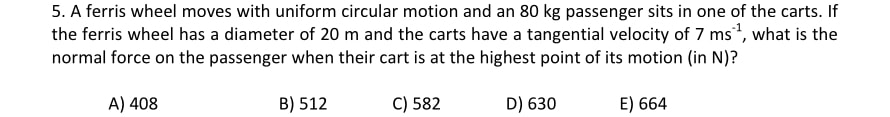 5. A ferris wheel moves with uniform circular motion and an 80 kg passenger sits in one of the carts. If the ferris wheel has a diameter of 20 m and the carts have a tangential velocity of 7 $ms^{-1}$, what is the normal force on the passenger when their cart is at the highest point of its motion (in N)?

A) 408
B) 512
C) 582
D) 630
E) 664